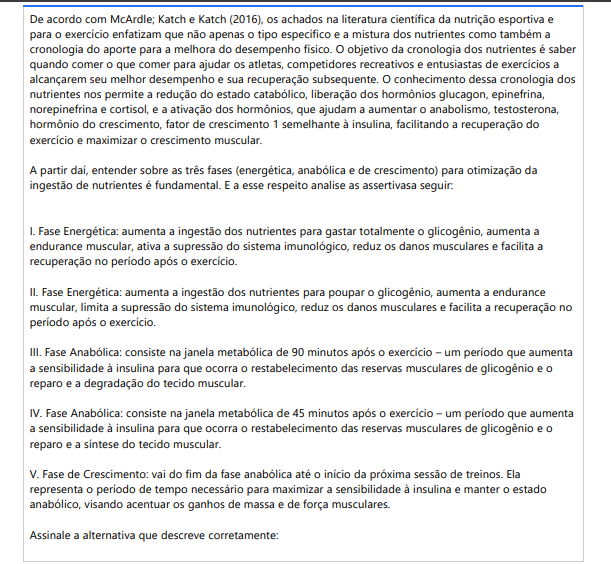 De acordo com McArdle; Katch e Katch (2016), os achados na literatura científica da nutrição esportiva e para o exercício enfatizam que não apenas o tipo específico e a mistura dos nutrientes como também a cronologia do aporte para a melhora do desempenho físico. O objetivo da cronologia dos nutrientes é saber quando comer o que comer para ajudar os atletas, competidores recreativos e entusiastas de exercícios a alcançarem seu melhor desempenho e sua recuperação subsequente. O conhecimento dessa cronologia dos nutrientes nos permite a redução do estado catabólico, liberação dos hormônios glucagon, epinefrina, norepinefrina e cortisol, e a ativação dos hormônios, que ajudam a aumentar o anabolismo, testosterona, hormônio do crescimento, fator de crescimento 1 semelhante à insulina, facilitando a recuperação do exercício e maximizar o crescimento muscular.

A partir daí, entender sobre as três fases (energética, anabólica e de crescimento) para otimização da ingestão de nutrientes é fundamental. E a esse respeito analise as assertivasa seguir:

I. Fase Energética: aumenta a ingestão dos nutrientes para gastar totalmente o glicogênio, aumenta a endurance muscular, ativa a supressão do sistema imunológico, reduz os danos musculares e facilita a recuperação no período após o exercício.

II. Fase Energética: aumenta a ingestão dos nutrientes para poupar o glicogênio, aumenta a endurance muscular, limita a supressão do sistema imunológico, reduz os danos musculares e facilita a recuperação no período após o exercício.

III. Fase Anabólica: consiste na janela metabólica de 90 minutos após o exercício – um período que aumenta a sensibilidade à insulina para que ocorra o restabelecimento das reservas musculares de glicogênio e o reparo e a degradação do tecido muscular.

IV. Fase Anabólica: consiste na janela metabólica de 45 minutos após o exercício – um período que aumenta a sensibilidade à insulina para que ocorra o restabelecimento das reservas musculares de glicogênio e o reparo e a síntese do tecido muscular.

V. Fase de Crescimento: vai do fim da fase anabólica até o início da próxima sessão de treinos. Ela representa o período de tempo necessário para maximizar a sensibilidade à insulina e manter o estado anabólico, visando acentuar os ganhos de massa e de força musculares.

Assinale a alternativa que descreve corretamente: